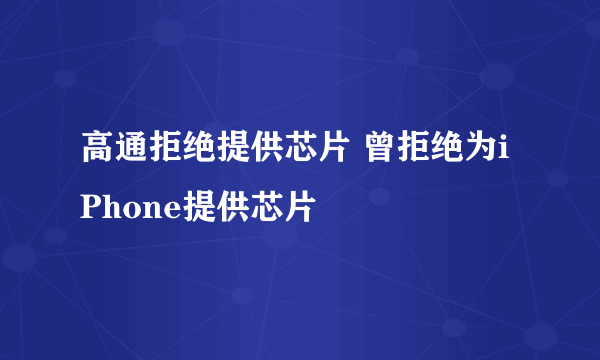 高通拒绝提供芯片 曾拒绝为iPhone提供芯片